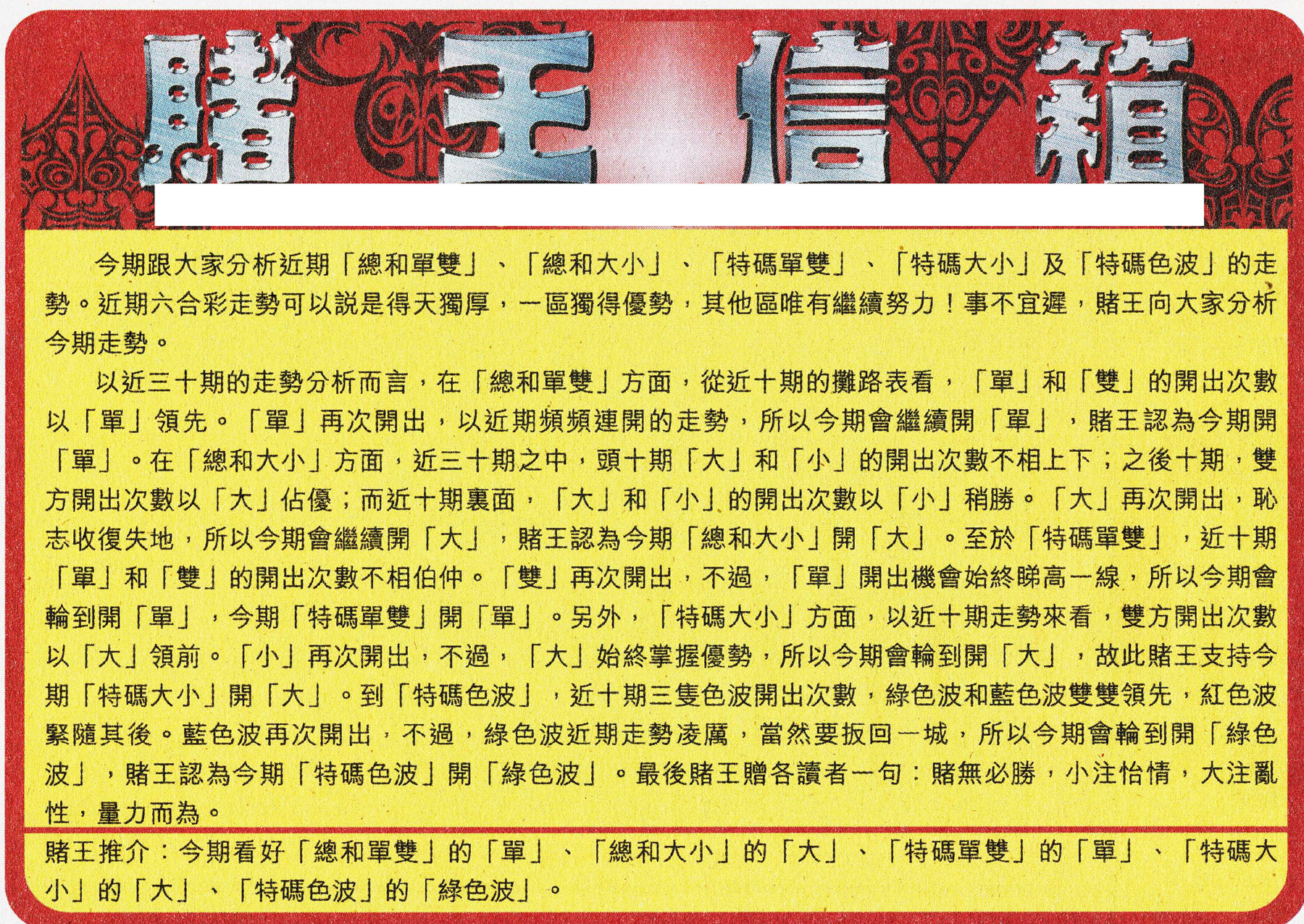 賭王信箱

今期跟大家分析近期「總和單雙」、「總和大小」、「特碼單雙」、「特碼大小」及「特碼色波」的走勢。近期六合彩走勢可以說是得天獨厚，一區獨得優勢，其他區唯有繼續努力！事不宜遲，賭王向大家分析今期走勢。

以近三十期的走勢分析而言，在「總和單雙」方面，從近十期的攤路表看，「單」和「雙」的開出次數以「單」領先。「單」再次開出，以近期頻頻連開的走勢，所以今期會繼續開「單」，賭王認為今期開「單」。在「總和大小」方面，近三十期之中，頭十期「大」和「小」的開出次數不相上下；之後十期，雙方開出次數以「大」佔優；而近十期裏面，「大」和「小」的開出次數以「小」稍勝。「大」再次開出，恥志收復失地，所以今期會繼續開「大」，賭王認為今期「總和大小」開「大」。至於「特碼單雙」，近十期「單」和「雙」的開出次數不相伯仲。「雙」再次開出，不過，「單」開出機會始終睇高一線，所以今期會輪到開「單」，今期「特碼單雙」開「單」。另外，「特碼大小」方面，以近十期走勢來看，雙方開出次數以「大」領前。「小」再次開出，不過，「大」始終掌握優勢，所以今期會輪到開「大」，故此賭王支持今期「特碼大小」開「大」。到「特碼色波」，近十期三隻色波開出次數，綠色波和藍色波雙雙領先，紅色波緊隨其後。藍色波再次開出，不過，綠色波近期走勢凌厲，當然要扳回一城，所以今期會輪到開「綠色波」，賭王認為今期「特碼色波」開「綠色波」。最後賭王贈各讀者一句：賭無必勝，小注怡情，大注亂性，量力而為。

賭王推介：今期看好「總和單雙」的「單」、「總和大小」的「大」、「特碼單雙」的「單」、「特碼大小」的「大」、「特碼色波」的「綠色波」。